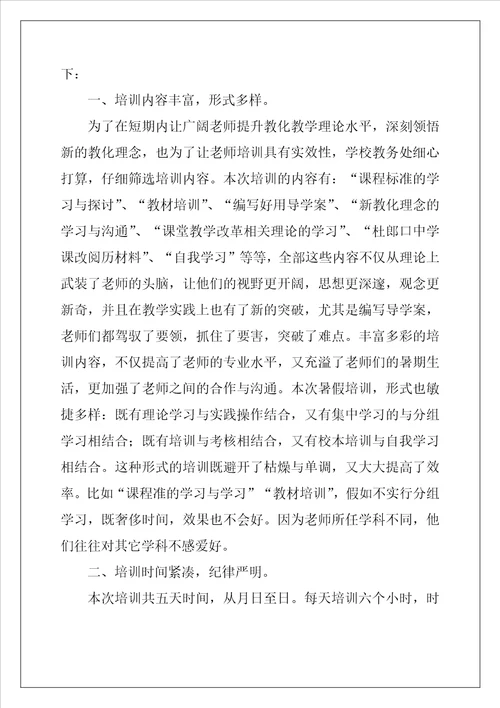 下：

一、培训内容丰富，形式多样。

为了在短期内让广阔老师提升教化教学理论水平，深刻领悟新的教化理念，也为了让老师培训具有实效性，学校教务处细心打算，仔细筛选培训内容。本次培训的内容有：“课程标准的学习与探讨”、“教材培训”、“编写好用导学案”、“新教化理念的学习与沟通”、“课堂教学改革相关理论的学习”、“杜郎口中学课改阅历材料”、“自我学习”等等，全部这些内容不仅从理论上武装了老师的头脑，让他们的视野更开阔，思想更深邃，观念更新奇，并且在教学实践上也有了新的突破，尤其是编写导学案，老师们都驾驭了要领，抓住了要害，突破了难点。丰富多彩的培训内容，不仅提高了老师的专业水平，又充溢了老师们的暑期生活，更加强了老师之间的合作与沟通。本次暑假培训，形式也敏捷多样：既有理论学习与实践操作结合，又有集中学习的与分组学习相结合；既有培训与考核相结合，又有校本培训与自我学习相结合。这种形式的培训既避开了枯燥与单调，又大大提高了效率。比如“课程准的学习与学习”“教材培训”，假如不实行分组学习，既奢侈时间，效果也不会好。因为老师所任学科不同，他们往往对其它学科不感爱好。

二、培训时间紧凑，纪律严明。

本次培训共五天时间，从月日至日。每天培训六个小时，时